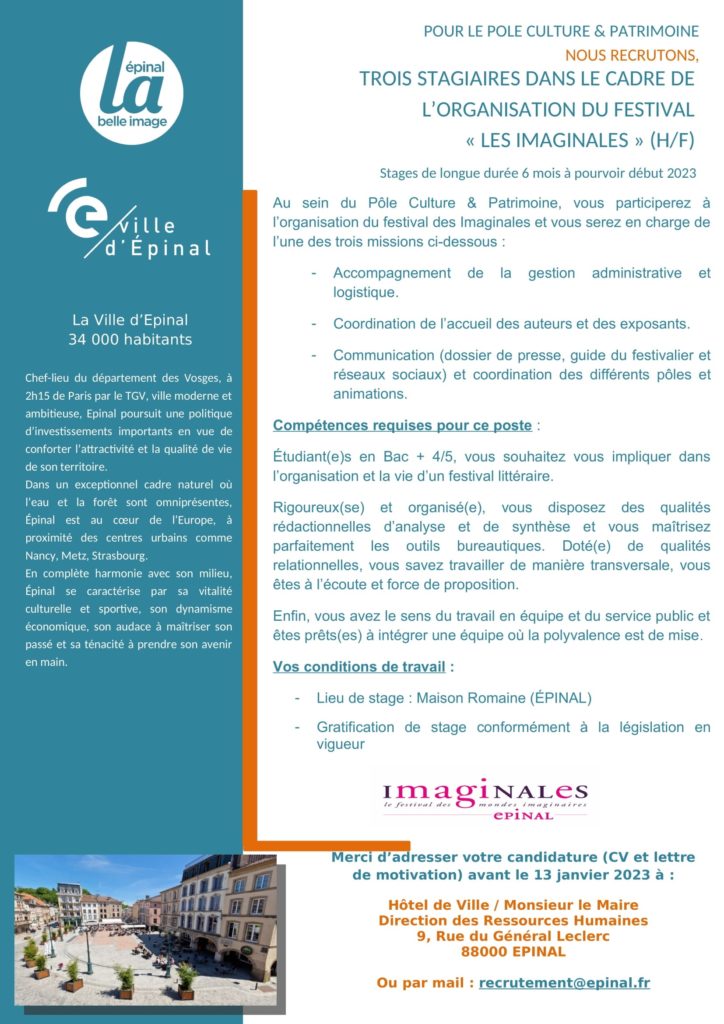 épinal
la
belle image

ville
d'Épinal

La Ville d'Epinal
34 000 habitants

Chef-lieu du département des Vosges, à 2h15 de Paris par le TGV, ville moderne et ambitieuse, Epinal poursuit une politique d'investissements importants en vue de conforter l'attractivité et la qualité de vie de son territoire.
Dans un exceptionnel cadre naturel où l'eau et la forêt sont omniprésentes, Épinal est au cœur de l'Europe, à proximité des centres urbains comme Nancy, Metz, Strasbourg.
En complète harmonie avec son milieu, Épinal se caractérise par sa vitalité culturelle et sportive, son dynamisme économique, son audace à maîtriser son passé et sa ténacité à prendre son avenir en main.

POUR LE POLE CULTURE & PATRIMOINE
NOUS RECRUTONS,
TROIS STAGIAIRES DANS LE CADRE DE L'ORGANISATION DU FESTIVAL « LES IMAGINALES » (H/F)

Stages de longue durée 6 mois à pourvoir début 2023

Au sein du Pôle Culture & Patrimoine, vous participerez à l'organisation du festival des Imaginales et vous serez en charge de l'une des trois missions ci-dessous :

- Accompagnement de la gestion administrative et logistique.
- Coordination de l'accueil des auteurs et des exposants.
- Communication (dossier de presse, guide du festivalier et réseaux sociaux) et coordination des différents pôles et animations.

Compétences requises pour ce poste :

Étudiant(e)s en Bac + 4/5, vous souhaitez vous impliquer dans l'organisation et la vie d'un festival littéraire.

Rigoureux(se) et organisé(e), vous disposez des qualités rédactionnelles d'analyse et de synthèse et vous maîtrisez parfaitement les outils bureautiques. Doté(e) de qualités relationnelles, vous savez travailler de manière transversale, vous êtes à l'écoute et force de proposition.

Enfin, vous avez le sens du travail en équipe et du service public et êtes prêts(es) à intégrer une équipe où la polyvalence est de mise.

Vos conditions de travail :

- Lieu de stage : Maison Romaine (ÉPINAL)
- Gratification de stage conformément à la législation en vigueur

IMAGINALES
le festival des mondes imaginaires
ÉPINAL

Merci d'adresser votre candidature (CV et lettre de motivation) avant le 13 janvier 2023 à :

Hôtel de Ville / Monsieur le Maire
Direction des Ressources Humaines
9, Rue du Général Leclerc
88000 EPINAL

Ou par mail : recrutement@epinal.fr